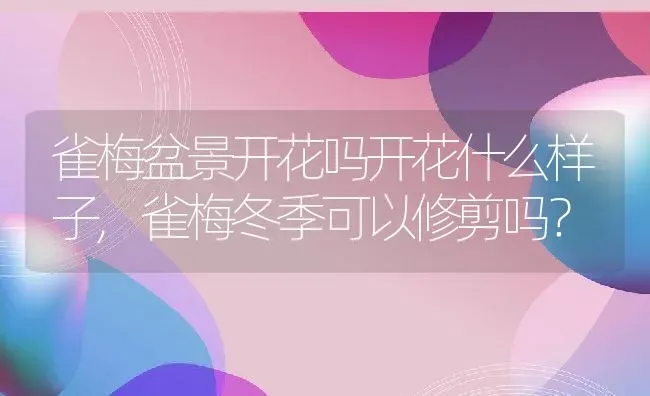 雀梅盆景开花吗开花什么样子，雀梅冬季可以修剪吗？